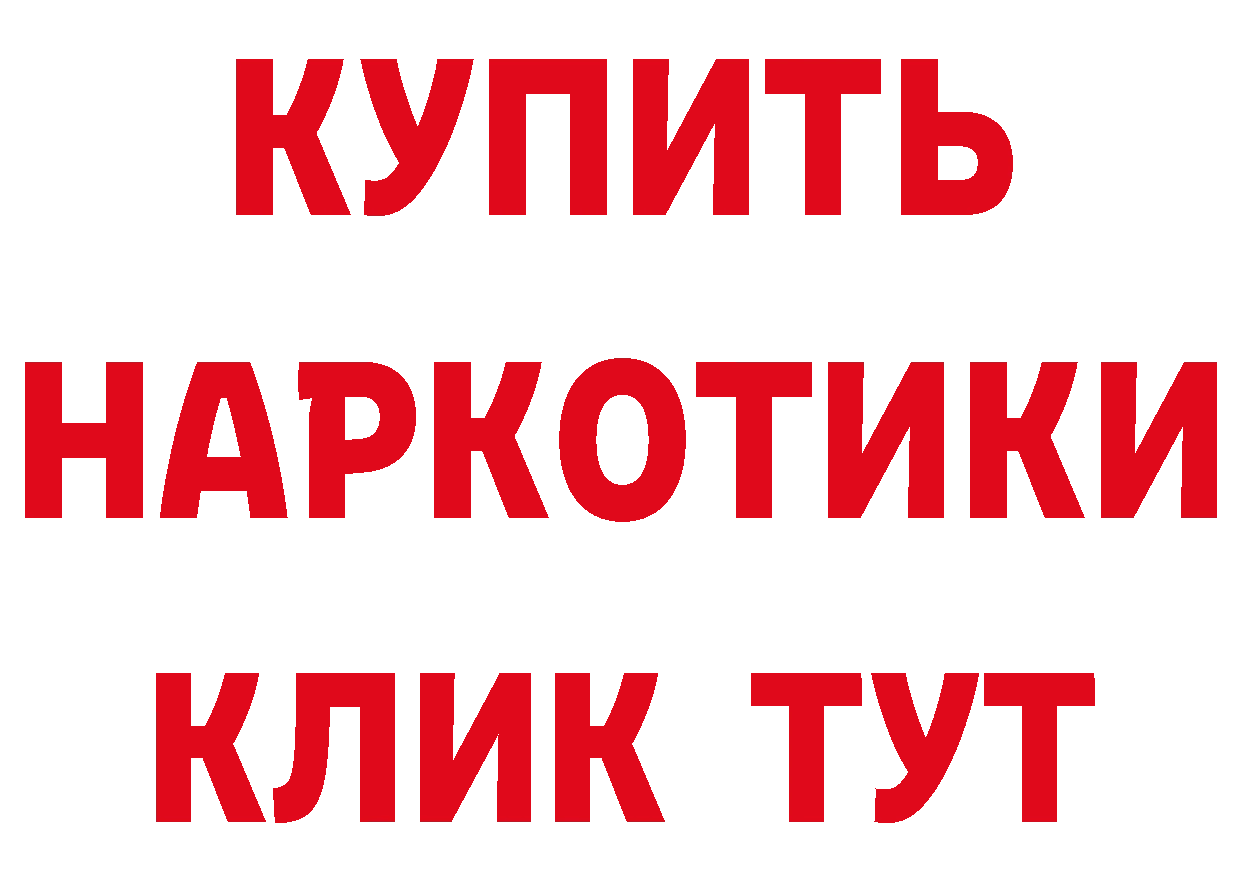 КУПИТЬ НАРКОТИКИ КЛИК ТУТ